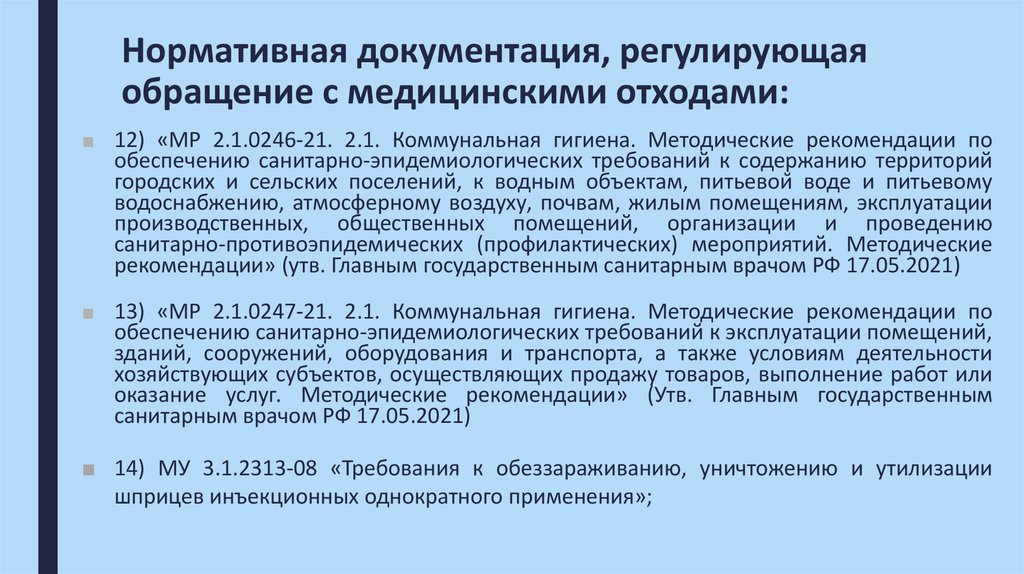 Нормативная документация, регулирующая обращение с медицинскими отходами:

12) «МР 2.1.0246-21. 2.1. Коммунальная гигиена. Методические рекомендации по обеспечению санитарно-эпидемиологических требований к содержанию территорий городских и сельских поселений, к водным объектам, питьевой воде и питьевому водоснабжению, атмосферному воздуху, почвам, жилым помещениям, эксплуатации производственных, общественных помещений, организации и проведению санитарно-противоэпидемических (профилактических) мероприятий. Методические рекомендации» (утв. Главным государственным санитарным врачом РФ 17.05.2021)

13) «МР 2.1.0247-21. 2.1. Коммунальная гигиена. Методические рекомендации по обеспечению санитарно-эпидемиологических требований к эксплуатации помещений, зданий, сооружений, оборудования и транспорта, а также условиям деятельности хозяйствующих субъектов, осуществляющих продажу товаров, выполнение работ или оказание услуг. Методические рекомендации» (Утв. Главным государственным санитарным врачом РФ 17.05.2021)

14) МУ 3.1.2313-08 «Требования к обеззараживанию, уничтожению и утилизации шприцев инъекционных однократного применения»;